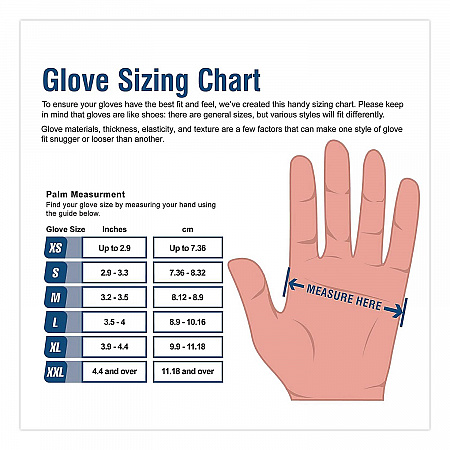 Glove Sizing Chart

To ensure your gloves have the best fit and feel, we've created this handy sizing chart. Please keep in mind that gloves are like shoes: there are general sizes, but various styles will fit differently.

Glove materials, thickness, elasticity, and texture are a few factors that can make one style of glove fit snugger or looser than another.

Palm Measurment
Find your glove size by measuring your hand using the guide below.

| Glove Size | Inches | cm |
|---|---|---|
| XS | Up to 2.9 | Up to 7.36 |
| S | 2.9 - 3.3 | 7.36 - 8.32 |
| M | 3.2 - 3.5 | 8.12 - 8.9 |
| L | 3.5 - 4 | 8.9 - 10.16 |
| XL | 3.9 - 4.4 | 9.9 - 11.18 |
| XXL | 4.4 and over | 11.18 and over |

MEASURE HERE